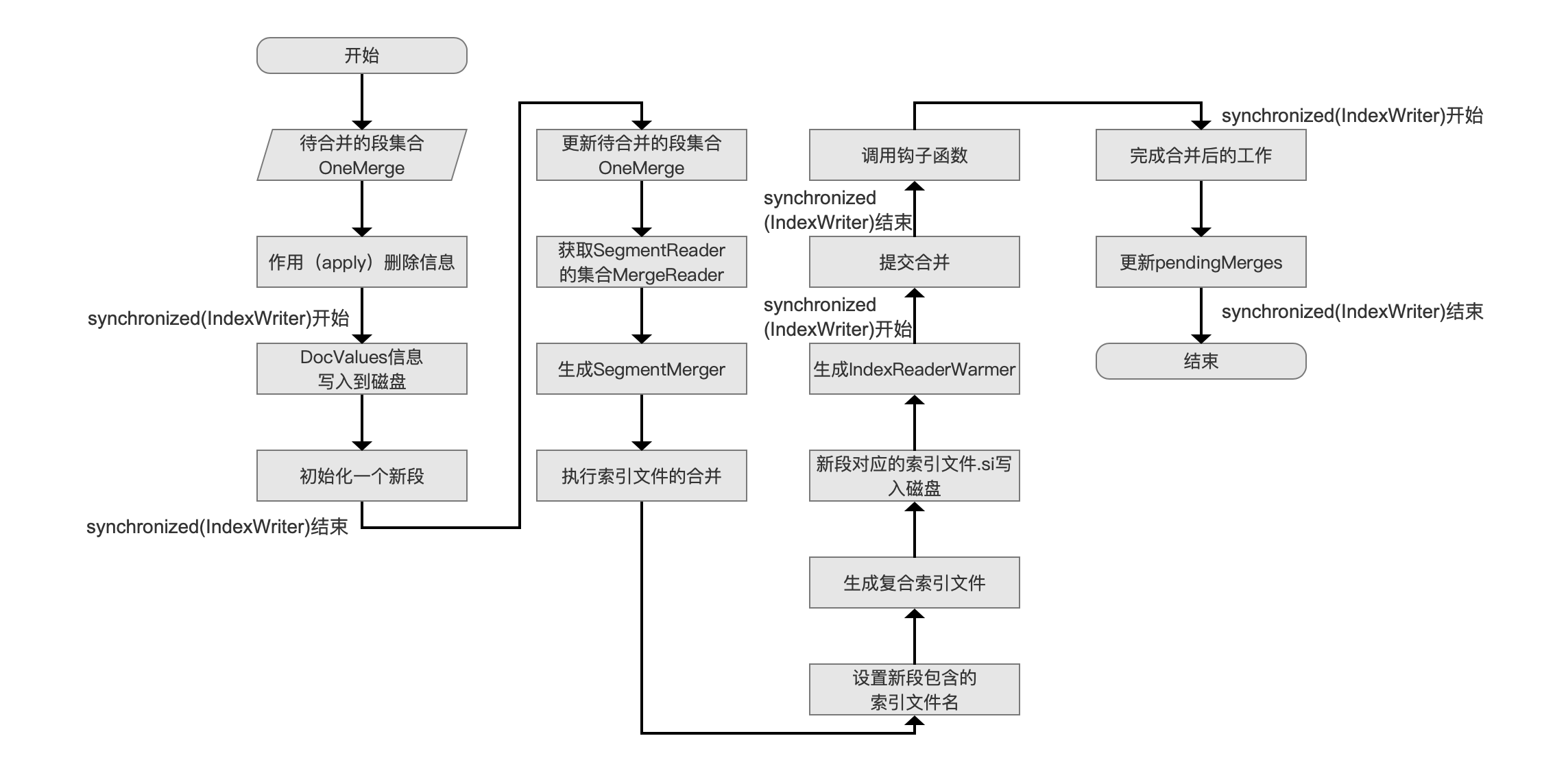 开始

待合并的段集合 OneMerge

作用（apply）删除信息

synchronized(IndexWriter)开始

DocValues信息 写入到磁盘

初始化一个新段

synchronized(IndexWriter)结束

更新待合并的段集合 OneMerge

获取SegmentReader 的集合MergeReader

生成SegmentMerger

执行索引文件的合并

设置新段包含的 索引文件名

生成复合索引文件

新段对应的索引文件.si写入磁盘

生成IndexReaderWarmer

synchronized (IndexWriter)开始

提交合并

synchronized (IndexWriter)结束

调用钩子函数

synchronized(IndexWriter)开始

完成合并后的工作

更新pendingMerges

synchronized(IndexWriter)结束

结束